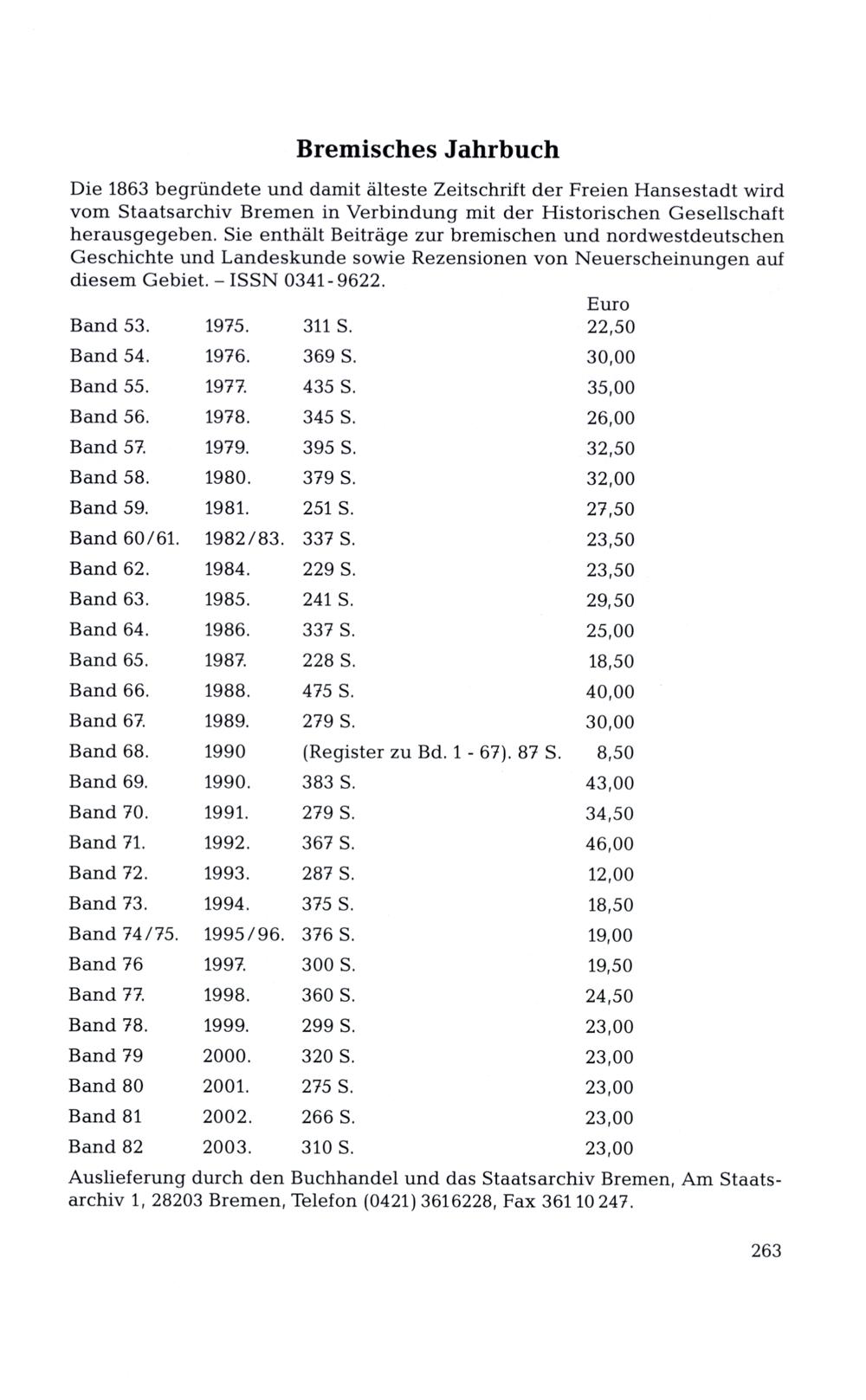 Bremisches Jahrbuch

Die 1863 begründete und damit älteste Zeitschrift der Freien Hansestadt wird vom Staatsarchiv Bremen in Verbindung mit der Historischen Gesellschaft herausgegeben. Sie enthält Beiträge zur bremischen und nordwestdeutschen Geschichte und Landeskunde sowie Rezensionen von Neuerscheinungen auf diesem Gebiet. – ISSN 0341-9622.

| | | | Euro |
|---|---|---|---|
| Band 53. | 1975. | 311 S. | 22,50 |
| Band 54. | 1976. | 369 S. | 30,00 |
| Band 55. | 1977. | 435 S. | 35,00 |
| Band 56. | 1978. | 345 S. | 26,00 |
| Band 57. | 1979. | 395 S. | 32,50 |
| Band 58. | 1980. | 379 S. | 32,00 |
| Band 59. | 1981. | 251 S. | 27,50 |
| Band 60/61. | 1982/83. | 337 S. | 23,50 |
| Band 62. | 1984. | 229 S. | 23,50 |
| Band 63. | 1985. | 241 S. | 29,50 |
| Band 64. | 1986. | 337 S. | 25,00 |
| Band 65. | 1987. | 228 S. | 18,50 |
| Band 66. | 1988. | 475 S. | 40,00 |
| Band 67. | 1989. | 279 S. | 30,00 |
| Band 68. | 1990 | (Register zu Bd. 1 - 67). 87 S. | 8,50 |
| Band 69. | 1990. | 383 S. | 43,00 |
| Band 70. | 1991. | 279 S. | 34,50 |
| Band 71. | 1992. | 367 S. | 46,00 |
| Band 72. | 1993. | 287 S. | 12,00 |
| Band 73. | 1994. | 375 S. | 18,50 |
| Band 74/75. | 1995/96. | 376 S. | 19,00 |
| Band 76 | 1997. | 300 S. | 19,50 |
| Band 77. | 1998. | 360 S. | 24,50 |
| Band 78. | 1999. | 299 S. | 23,00 |
| Band 79 | 2000. | 320 S. | 23,00 |
| Band 80 | 2001. | 275 S. | 23,00 |
| Band 81 | 2002. | 266 S. | 23,00 |
| Band 82 | 2003. | 310 S. | 23,00 |

Auslieferung durch den Buchhandel und das Staatsarchiv Bremen, Am Staatsarchiv 1, 28203 Bremen, Telefon (0421) 3616228, Fax 361 10 247.

263